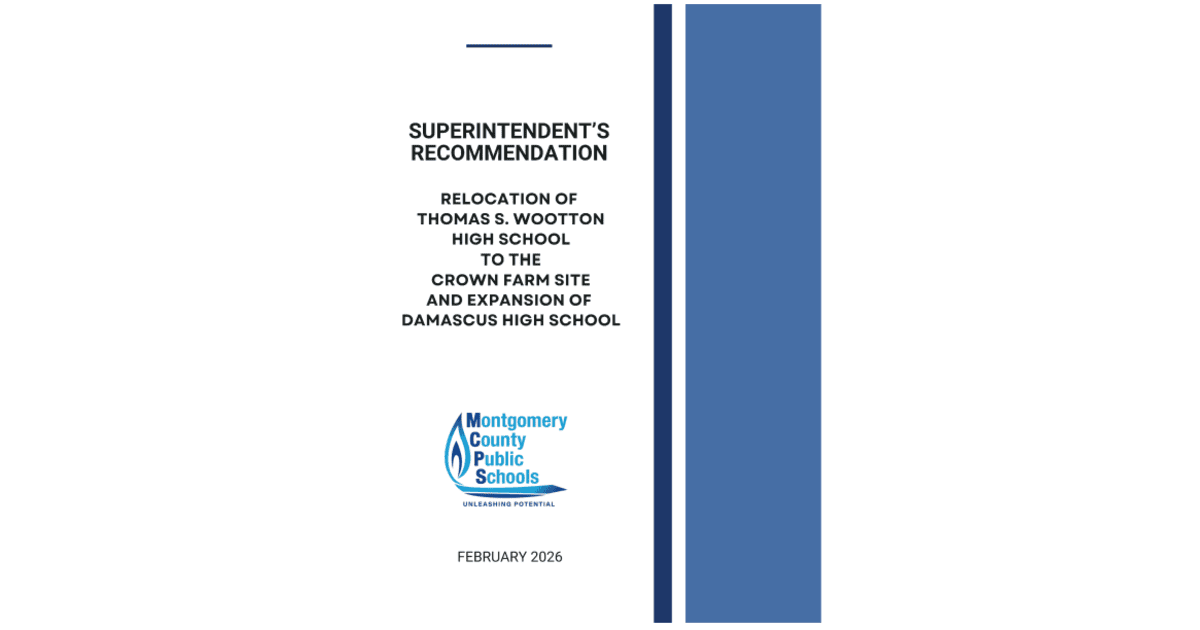 SUPERINTENDENT'S RECOMMENDATION

RELOCATION OF
THOMAS S. WOOTTON
HIGH SCHOOL
TO THE
CROWN FARM SITE
AND EXPANSION OF
DAMASCUS HIGH SCHOOL

Montgomery
County
Public
Schools
UNLEASHING POTENTIAL

FEBRUARY 2026